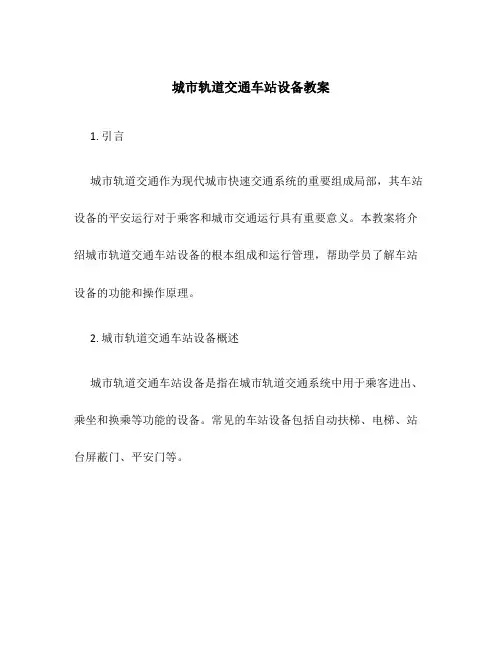 城市轨道交通车站设备教案

1. 引言

城市轨道交通作为现代城市快速交通系统的重要组成局部，其车站设备的平安运行对于乘客和城市交通运行具有重要意义。本教案将介绍城市轨道交通车站设备的根本组成和运行管理，帮助学员了解车站设备的功能和操作原理。

2. 城市轨道交通车站设备概述

城市轨道交通车站设备是指在城市轨道交通系统中用于乘客进出、乘坐和换乘等功能的设备。常见的车站设备包括自动扶梯、电梯、站台屏蔽门、平安门等。